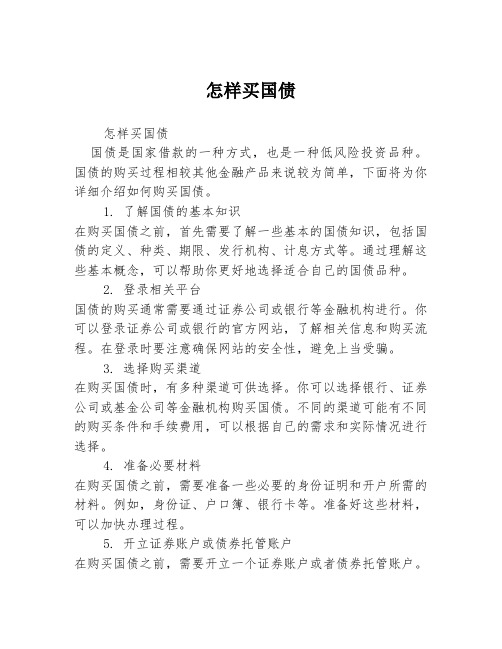 怎样买国债

怎样买国债

国债是国家借款的一种方式，也是一种低风险投资品种。国债的购买过程相较其他金融产品来说较为简单，下面将为你详细介绍如何购买国债。

1. 了解国债的基本知识

在购买国债之前，首先需要了解一些基本的国债知识，包括国债的定义、种类、期限、发行机构、计息方式等。通过理解这些基本概念，可以帮助你更好地选择适合自己的国债品种。

2. 登录相关平台

国债的购买通常需要通过证券公司或银行等金融机构进行。你可以登录证券公司或银行的官方网站，了解相关信息和购买流程。在登录时要注意确保网站的安全性，避免上当受骗。

3. 选择购买渠道

在购买国债时，有多种渠道可供选择。你可以选择银行、证券公司或基金公司等金融机构购买国债。不同的渠道可能有不同的购买条件和手续费用，可以根据自己的需求和实际情况进行选择。

4. 准备必要材料

在购买国债之前，需要准备一些必要的身份证明和开户所需的材料。例如，身份证、户口簿、银行卡等。准备好这些材料，可以加快办理过程。

5. 开立证券账户或债券托管账户

在购买国债之前，需要开立一个证券账户或者债券托管账户。